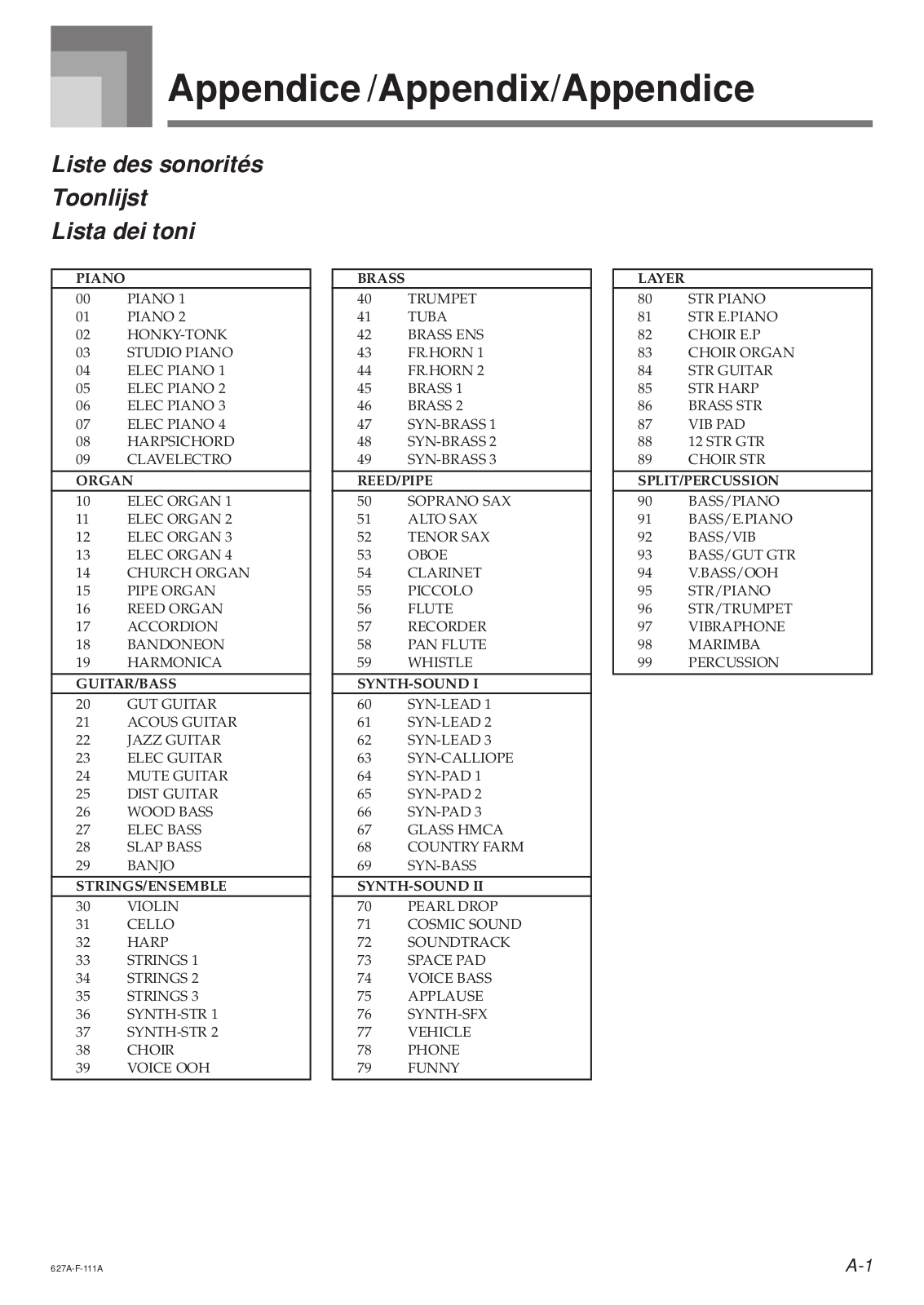 Appendice /Appendix/Appendice

Liste des sonorités
Toonlijst
Lista dei toni

| PIANO | |
|---|---|
| 00 | PIANO 1 |
| 01 | PIANO 2 |
| 02 | HONKY-TONK |
| 03 | STUDIO PIANO |
| 04 | ELEC PIANO 1 |
| 05 | ELEC PIANO 2 |
| 06 | ELEC PIANO 3 |
| 07 | ELEC PIANO 4 |
| 08 | HARPSICHORD |
| 09 | CLAVELECTRO |
| ORGAN | |
| 10 | ELEC ORGAN 1 |
| 11 | ELEC ORGAN 2 |
| 12 | ELEC ORGAN 3 |
| 13 | ELEC ORGAN 4 |
| 14 | CHURCH ORGAN |
| 15 | PIPE ORGAN |
| 16 | REED ORGAN |
| 17 | ACCORDION |
| 18 | BANDONEON |
| 19 | HARMONICA |
| GUITAR/BASS | |
| 20 | GUT GUITAR |
| 21 | ACOUS GUITAR |
| 22 | JAZZ GUITAR |
| 23 | ELEC GUITAR |
| 24 | MUTE GUITAR |
| 25 | DIST GUITAR |
| 26 | WOOD BASS |
| 27 | ELEC BASS |
| 28 | SLAP BASS |
| 29 | BANJO |
| STRINGS/ENSEMBLE | |
| 30 | VIOLIN |
| 31 | CELLO |
| 32 | HARP |
| 33 | STRINGS 1 |
| 34 | STRINGS 2 |
| 35 | STRINGS 3 |
| 36 | SYNTH-STR 1 |
| 37 | SYNTH-STR 2 |
| 38 | CHOIR |
| 39 | VOICE OOH |

| BRASS | |
|---|---|
| 40 | TRUMPET |
| 41 | TUBA |
| 42 | BRASS ENS |
| 43 | FR.HORN 1 |
| 44 | FR.HORN 2 |
| 45 | BRASS 1 |
| 46 | BRASS 2 |
| 47 | SYN-BRASS 1 |
| 48 | SYN-BRASS 2 |
| 49 | SYN-BRASS 3 |
| REED/PIPE | |
| 50 | SOPRANO SAX |
| 51 | ALTO SAX |
| 52 | TENOR SAX |
| 53 | OBOE |
| 54 | CLARINET |
| 55 | PICCOLO |
| 56 | FLUTE |
| 57 | RECORDER |
| 58 | PAN FLUTE |
| 59 | WHISTLE |
| SYNTH-SOUND I | |
| 60 | SYN-LEAD 1 |
| 61 | SYN-LEAD 2 |
| 62 | SYN-LEAD 3 |
| 63 | SYN-CALLIOPE |
| 64 | SYN-PAD 1 |
| 65 | SYN-PAD 2 |
| 66 | SYN-PAD 3 |
| 67 | GLASS HMCA |
| 68 | COUNTRY FARM |
| 69 | SYN-BASS |
| SYNTH-SOUND II | |
| 70 | PEARL DROP |
| 71 | COSMIC SOUND |
| 72 | SOUNDTRACK |
| 73 | SPACE PAD |
| 74 | VOICE BASS |
| 75 | APPLAUSE |
| 76 | SYNTH-SFX |
| 77 | VEHICLE |
| 78 | PHONE |
| 79 | FUNNY |

| LAYER | |
|---|---|
| 80 | STR PIANO |
| 81 | STR E.PIANO |
| 82 | CHOIR E.P |
| 83 | CHOIR ORGAN |
| 84 | STR GUITAR |
| 85 | STR HARP |
| 86 | BRASS STR |
| 87 | VIB PAD |
| 88 | 12 STR GTR |
| 89 | CHOIR STR |
| SPLIT/PERCUSSION | |
| 90 | BASS/PIANO |
| 91 | BASS/E.PIANO |
| 92 | BASS/VIB |
| 93 | BASS/GUT GTR |
| 94 | V.BASS/OOH |
| 95 | STR/PIANO |
| 96 | STR/TRUMPET |
| 97 | VIBRAPHONE |
| 98 | MARIMBA |
| 99 | PERCUSSION |

627A-F-111A

A-1